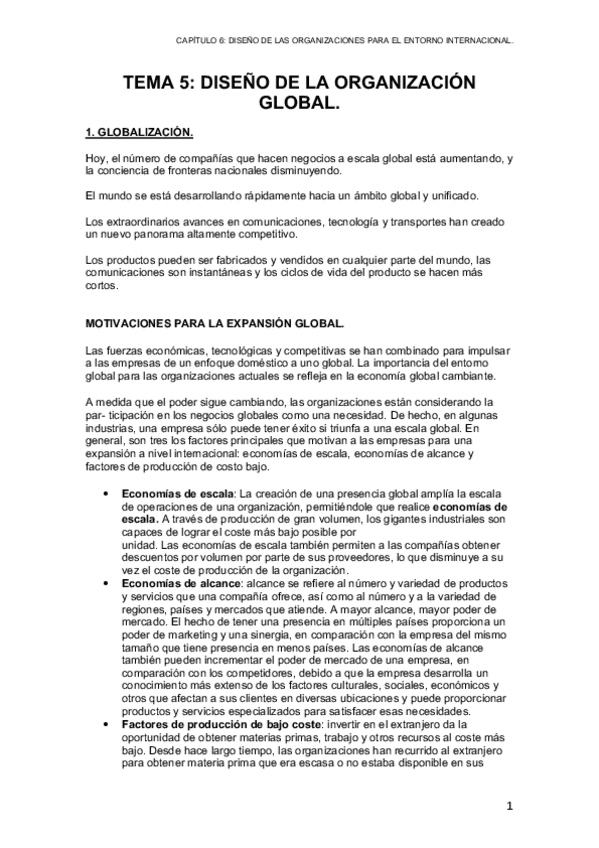 CAPÍTULO 6: DISEÑO DE LAS ORGANIZACIONES PARA EL ENTORNO INTERNACIONAL.

TEMA 5: DISEÑO DE LA ORGANIZACIÓN GLOBAL.

1. GLOBALIZACIÓN.

Hoy, el número de compañías que hacen negocios a escala global está aumentando, y la conciencia de fronteras nacionales disminuyendo.

El mundo se está desarrollando rápidamente hacia un ámbito global y unificado.

Los extraordinarios avances en comunicaciones, tecnología y transportes han creado un nuevo panorama altamente competitivo.

Los productos pueden ser fabricados y vendidos en cualquier parte del mundo, las comunicaciones son instantáneas y los ciclos de vida del producto se hacen más cortos.

MOTIVACIONES PARA LA EXPANSIÓN GLOBAL.

Las fuerzas económicas, tecnológicas y competitivas se han combinado para impulsar a las empresas de un enfoque doméstico a uno global. La importancia del entorno global para las organizaciones actuales se refleja en la economía global cambiante.

A medida que el poder sigue cambiando, las organizaciones están considerando la par- ticipación en los negocios globales como una necesidad. De hecho, en algunas industrias, una empresa sólo puede tener éxito si triunfa a una escala global. En general, son tres los factores principales que motivan a las empresas para una expansión a nivel internacional: economías de escala, economías de alcance y factores de producción de costo bajo.

• Economías de escala: La creación de una presencia global amplía la escala de operaciones de una organización, permitiéndole que realice economías de escala. A través de producción de gran volumen, los gigantes industriales son capaces de lograr el coste más bajo posible por unidad. Las economías de escala también permiten a las compañías obtener descuentos por volumen por parte de sus proveedores, lo que disminuye a su vez el coste de producción de la organización.
• Economías de alcance: alcance se refiere al número y variedad de productos y servicios que una compañía ofrece, así como al número y a la variedad de regiones, países y mercados que atiende. A mayor alcance, mayor poder de mercado. El hecho de tener una presencia en múltiples países proporciona un poder de marketing y una sinergia, en comparación con la empresa del mismo tamaño que tiene presencia en menos países. Las economías de alcance también pueden incrementar el poder de mercado de una empresa, en comparación con los competidores, debido a que la empresa desarrolla un conocimiento más extenso de los factores culturales, sociales, económicos y otros que afectan a sus clientes en diversas ubicaciones y puede proporcionar productos y servicios especializados para satisfacer esas necesidades.
• Factores de producción de bajo coste: invertir en el extranjero da la oportunidad de obtener materias primas, trabajo y otros recursos al coste más bajo. Desde hace largo tiempo, las organizaciones han recurrido al extranjero para obtener materia prima que era escasa o no estaba disponible en sus

1